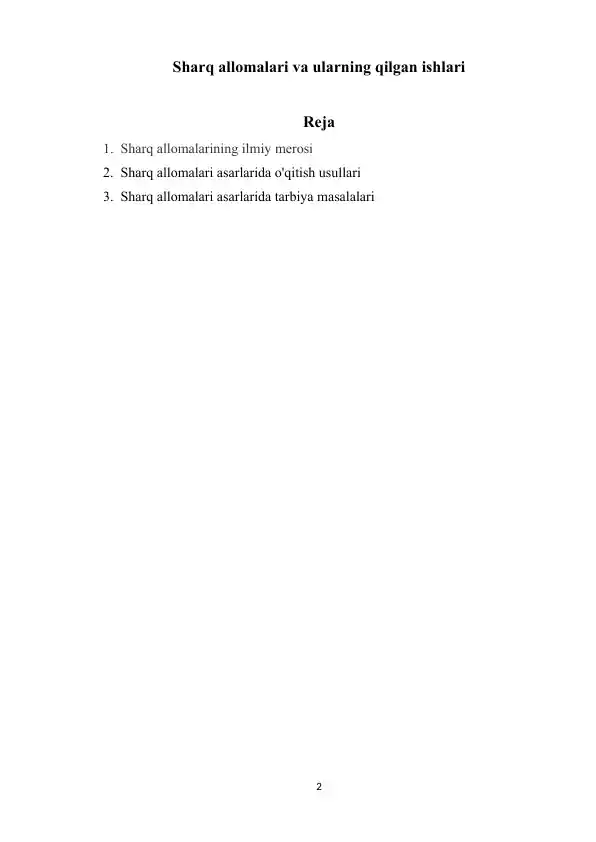 Sharq allomalari va ularning qilgan ishlari

Reja

1. Sharq allomalarining ilmiy merosi
2. Sharq allomalari asarlarida o'qitish usullari
3. Sharq allomalari asarlarida tarbiya masalalari

2